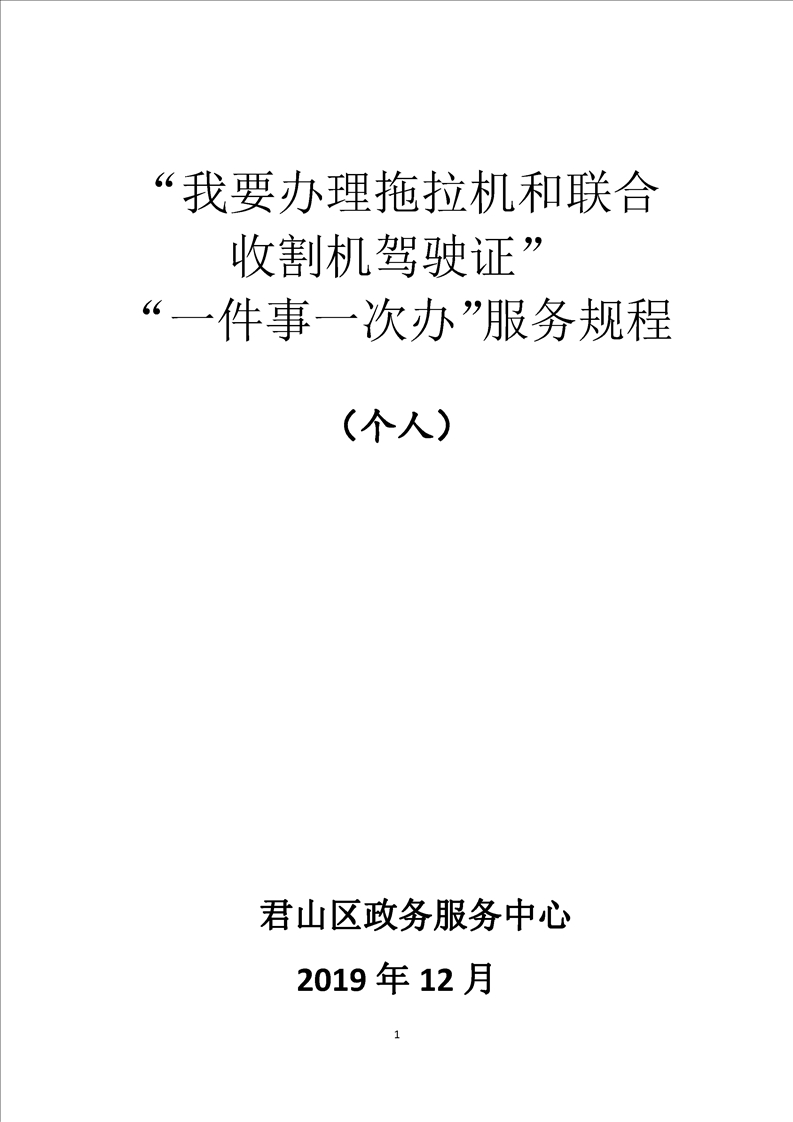 “我要办理拖拉机和联合收割机驾驶证”

“一件事一次办”服务规程

（个人）

君山区政务服务中心

2019年12月

1